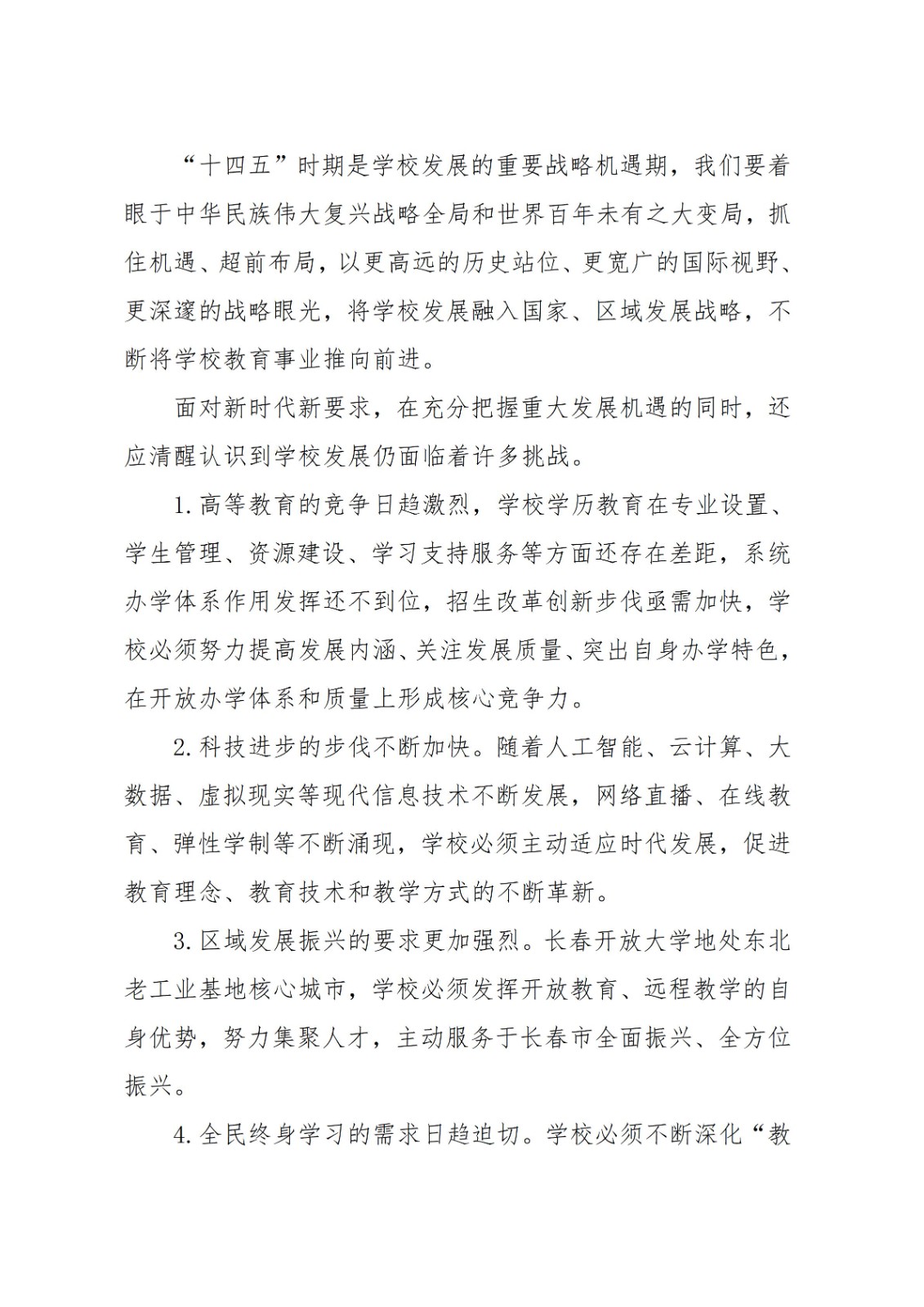 “十四五”时期是学校发展的重要战略机遇期，我们要着眼于中华民族伟大复兴战略全局和世界百年未有之大变局，抓住机遇、超前布局，以更高远的历史站位、更宽广的国际视野、更深邃的战略眼光，将学校发展融入国家、区域发展战略，不断将学校教育事业推向前进。

面对新时代新要求，在充分把握重大发展机遇的同时，还应清醒认识到学校发展仍面临着许多挑战。

1.高等教育的竞争日趋激烈，学校学历教育在专业设置、学生管理、资源建设、学习支持服务等方面还存在差距，系统办学体系作用发挥还不到位，招生改革创新步伐亟需加快，学校必须努力提高发展内涵、关注发展质量、突出自身办学特色，在开放办学体系和质量上形成核心竞争力。

2.科技进步的步伐不断加快。随着人工智能、云计算、大数据、虚拟现实等现代信息技术不断发展，网络直播、在线教育、弹性学制等不断涌现，学校必须主动适应时代发展，促进教育理念、教育技术和教学方式的不断革新。

3.区域发展振兴的要求更加强烈。长春开放大学地处东北老工业基地核心城市，学校必须发挥开放教育、远程教学的自身优势，努力集聚人才，主动服务于长春市全面振兴、全方位振兴。

4.全民终身学习的需求日趋迫切。学校必须不断深化“教